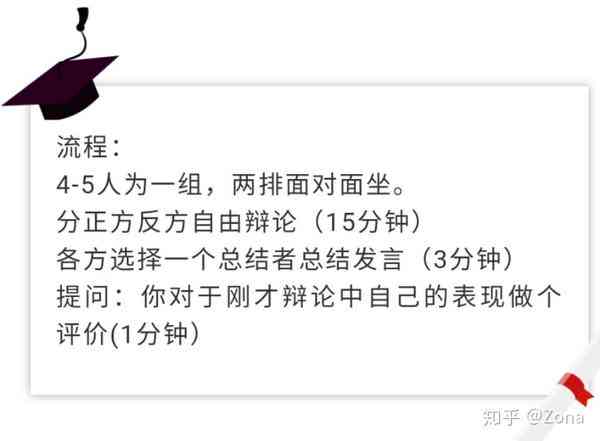 流程：
4-5人为一组，两排面对面坐。
分正方反方自由辩论（15分钟）
各方选择一个总结者总结发言（3分钟）
提问：你对于刚才辩论中自己的表现做个评价(1分钟）

知乎 @Zona